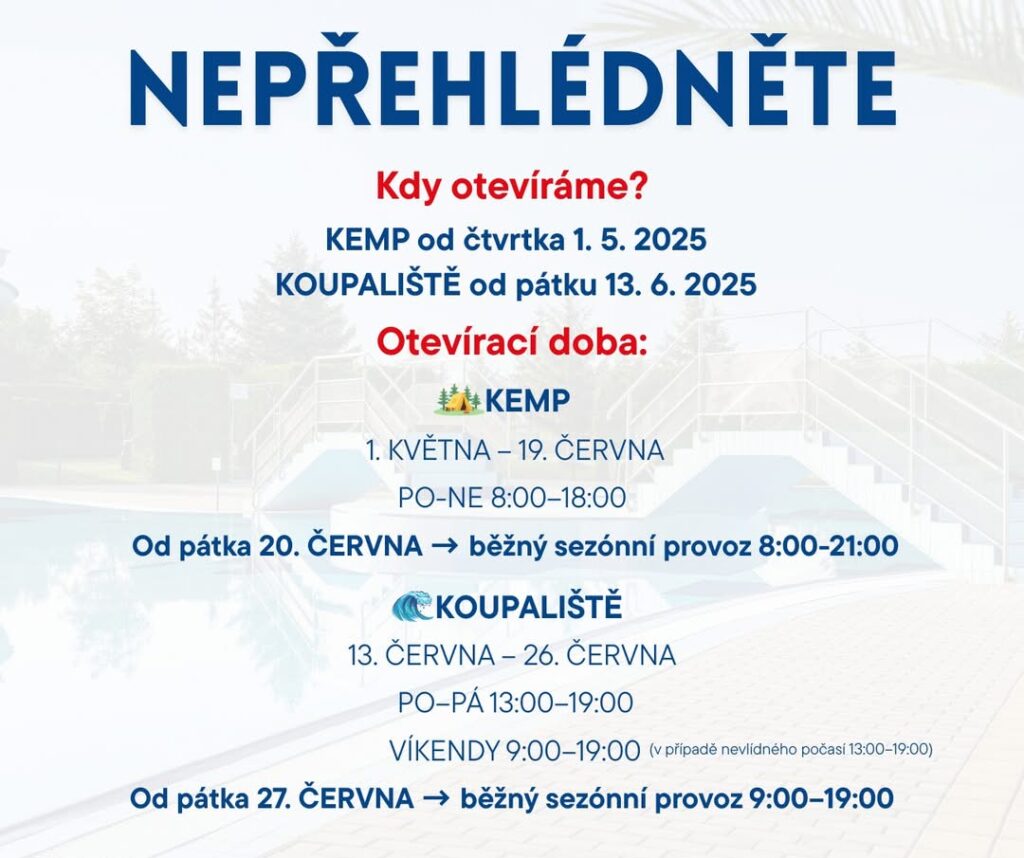 NEPŘEHLÉDNĚTE

Kdy otevíráme?

KEMP od čtvrtka 1. 5. 2025

KOUPALIŠTĚ od pátku 13. 6. 2025

Otevírací doba:

KEMP

1. KVĚTNA – 19. ČERVNA

PO-NE 8:00–18:00

Od pátka 20. ČERVNA → běžný sezónní provoz 8:00-21:00

KOUPALIŠTĚ

13. ČERVNA – 26. ČERVNA

PO–PÁ 13:00–19:00

VÍKENDY 9:00–19:00 (v případě nevlídného počasí 13:00–19:00)

Od pátka 27. ČERVNA → běžný sezónní provoz 9:00–19:00